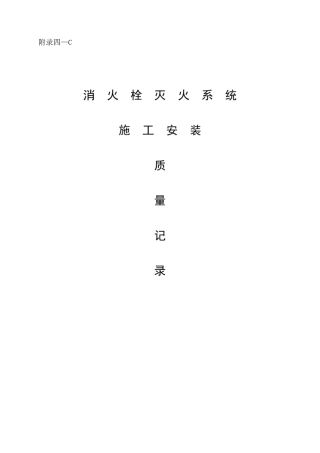 附录四—C

消 火 栓 灭 火 系 统

施 工 安 装

质

量

记

录